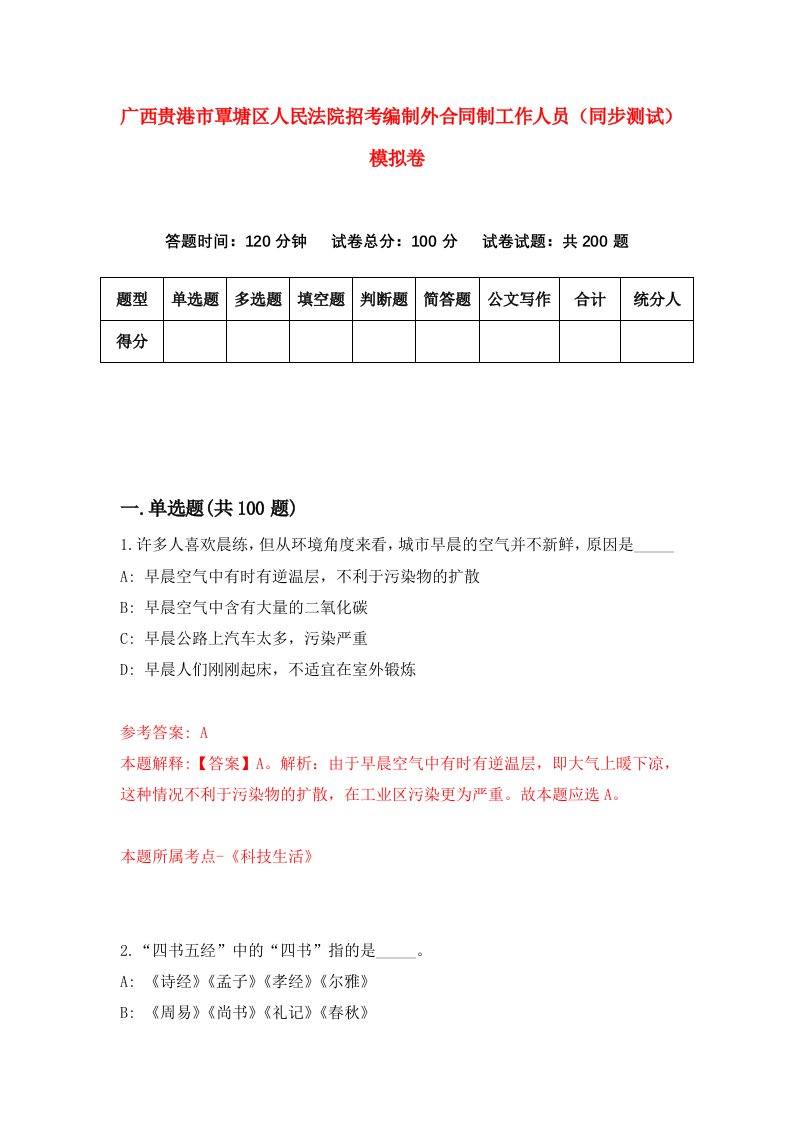 广西贵港市覃塘区人民法院招考编制外合同制工作人员（同步测试）模拟卷

答题时间：120 分钟　　试卷总分：100 分　　试卷试题：共 200 题

| 题型 | 单选题 | 多选题 | 填空题 | 判断题 | 简答题 | 公文写作 | 合计 | 统分人 |
|---|---|---|---|---|---|---|---|---|
| 得分 | | | | | | | | |

一.单选题(共 100 题)

1.许多人喜欢晨练，但从环境角度来看，城市早晨的空气并不新鲜，原因是_____

A: 早晨空气中有时有逆温层，不利于污染物的扩散

B: 早晨空气中含有大量的二氧化碳

C: 早晨公路上汽车太多，污染严重

D: 早晨人们刚刚起床，不适宜在室外锻炼

参考答案: A

本题解释:【答案】A。解析：由于早晨空气中有时有逆温层，即大气上暖下凉，这种情况不利于污染物的扩散，在工业区污染更为严重。故本题应选 A。

本题所属考点-《科技生活》

2.“四书五经”中的“四书”指的是_____。

A: 《诗经》《孟子》《孝经》《尔雅》

B: 《周易》《尚书》《礼记》《春秋》